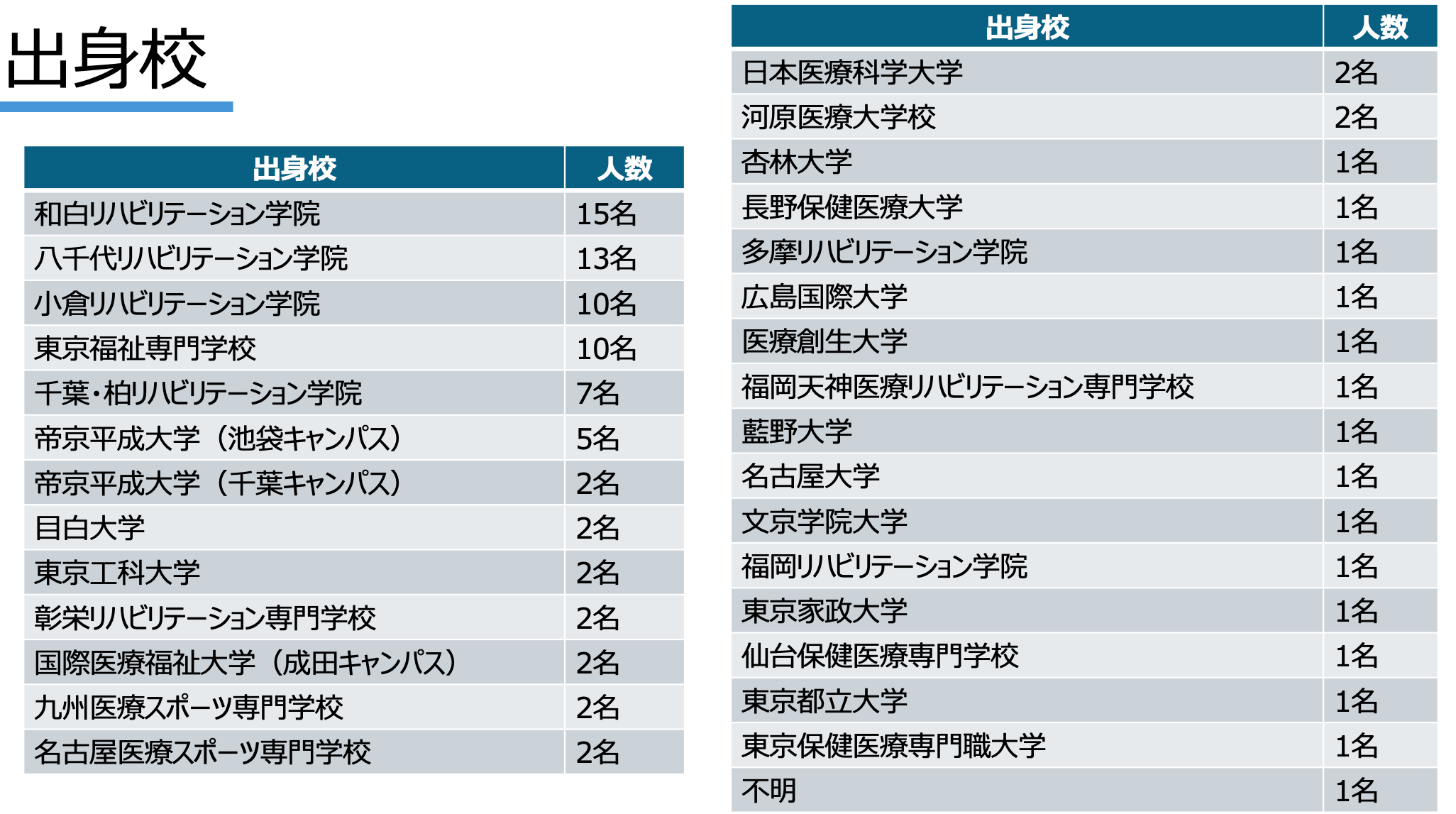 出身校

| 出身校 | 人数 |
|---|---|
| 和白リハビリテーション学院 | 15名 |
| 八千代リハビリテーション学院 | 13名 |
| 小倉リハビリテーション学院 | 10名 |
| 東京福祉専門学校 | 10名 |
| 千葉・柏リハビリテーション学院 | 7名 |
| 帝京平成大学（池袋キャンパス） | 5名 |
| 帝京平成大学（千葉キャンパス） | 2名 |
| 目白大学 | 2名 |
| 東京工科大学 | 2名 |
| 彰栄リハビリテーション専門学校 | 2名 |
| 国際医療福祉大学（成田キャンパス） | 2名 |
| 九州医療スポーツ専門学校 | 2名 |
| 名古屋医療スポーツ専門学校 | 2名 |

| 出身校 | 人数 |
|---|---|
| 日本医療科学大学 | 2名 |
| 河原医療大学校 | 2名 |
| 杏林大学 | 1名 |
| 長野保健医療大学 | 1名 |
| 多摩リハビリテーション学院 | 1名 |
| 広島国際大学 | 1名 |
| 医療創生大学 | 1名 |
| 福岡天神医療リハビリテーション専門学校 | 1名 |
| 藍野大学 | 1名 |
| 名古屋大学 | 1名 |
| 文京学院大学 | 1名 |
| 福岡リハビリテーション学院 | 1名 |
| 東京家政大学 | 1名 |
| 仙台保健医療専門学校 | 1名 |
| 東京都立大学 | 1名 |
| 東京保健医療専門職大学 | 1名 |
| 不明 | 1名 |